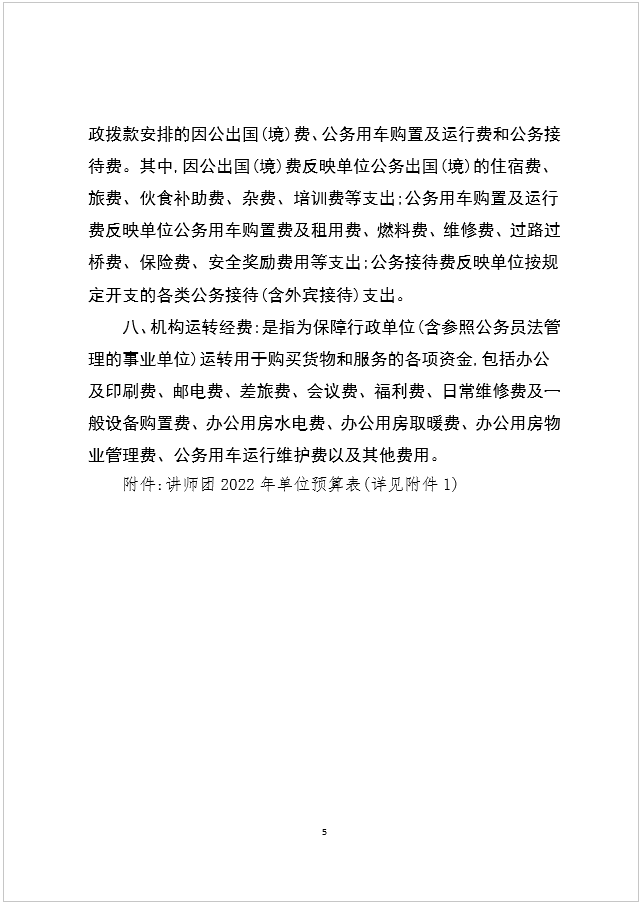 政拨款安排的因公出国(境)费、公务用车购置及运行费和公务接待费。其中,因公出国(境)费反映单位公务出国(境)的住宿费、旅费、伙食补助费、杂费、培训费等支出;公务用车购置及运行费反映单位公务用车购置费及租用费、燃料费、维修费、过路过桥费、保险费、安全奖励费用等支出;公务接待费反映单位按规定开支的各类公务接待(含外宾接待)支出。

八、机构运转经费:是指为保障行政单位(含参照公务员法管理的事业单位)运转用于购买货物和服务的各项资金,包括办公及印刷费、邮电费、差旅费、会议费、福利费、日常维修费及一般设备购置费、办公用房水电费、办公用房取暖费、办公用房物业管理费、公务用车运行维护费以及其他费用。

附件:讲师团 2022 年单位预算表(详见附件 1)

5